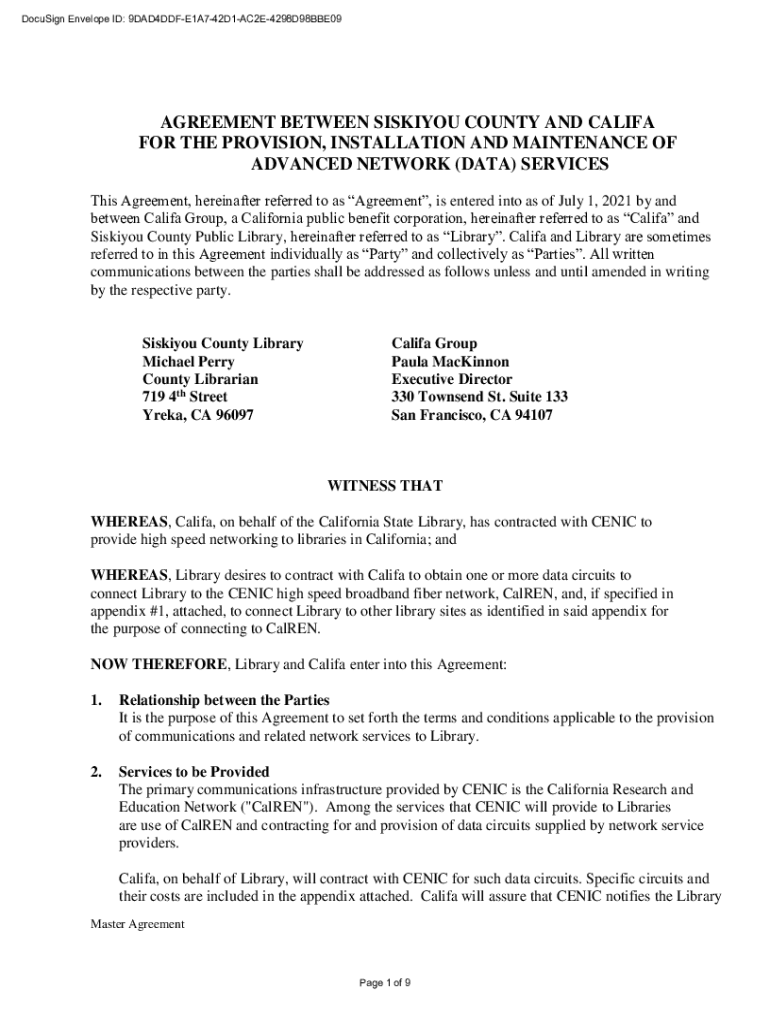 DocuSign Envelope ID: 9DAD4DDF-E1A7-42D1-AC2E-4298D98BBE09

AGREEMENT BETWEEN SISKIYOU COUNTY AND CALIFA FOR THE PROVISION, INSTALLATION AND MAINTENANCE OF ADVANCED NETWORK (DATA) SERVICES

This Agreement, hereinafter referred to as “Agreement”, is entered into as of July 1, 2021 by and between Califa Group, a California public benefit corporation, hereinafter referred to as “Califa” and Siskiyou County Public Library, hereinafter referred to as “Library”. Califa and Library are sometimes referred to in this Agreement individually as “Party” and collectively as “Parties”. All written communications between the parties shall be addressed as follows unless and until amended in writing by the respective party.

Siskiyou County Library
Michael Perry
County Librarian
719 4$^{th}$ Street
Yreka, CA 96097

Califa Group
Paula MacKinnon
Executive Director
330 Townsend St. Suite 133
San Francisco, CA 94107

WITNESS THAT

WHEREAS, Califa, on behalf of the California State Library, has contracted with CENIC to provide high speed networking to libraries in California; and

WHEREAS, Library desires to contract with Califa to obtain one or more data circuits to connect Library to the CENIC high speed broadband fiber network, CalREN, and, if specified in appendix #1, attached, to connect Library to other library sites as identified in said appendix for the purpose of connecting to CalREN.

NOW THEREFORE, Library and Califa enter into this Agreement:

1. Relationship between the Parties
It is the purpose of this Agreement to set forth the terms and conditions applicable to the provision of communications and related network services to Library.

2. Services to be Provided
The primary communications infrastructure provided by CENIC is the California Research and Education Network ("CalREN"). Among the services that CENIC will provide to Libraries are use of CalREN and contracting for and provision of data circuits supplied by network service providers.

Califa, on behalf of Library, will contract with CENIC for such data circuits. Specific circuits and their costs are included in the appendix attached. Califa will assure that CENIC notifies the Library

Master Agreement

Page 1 of 9